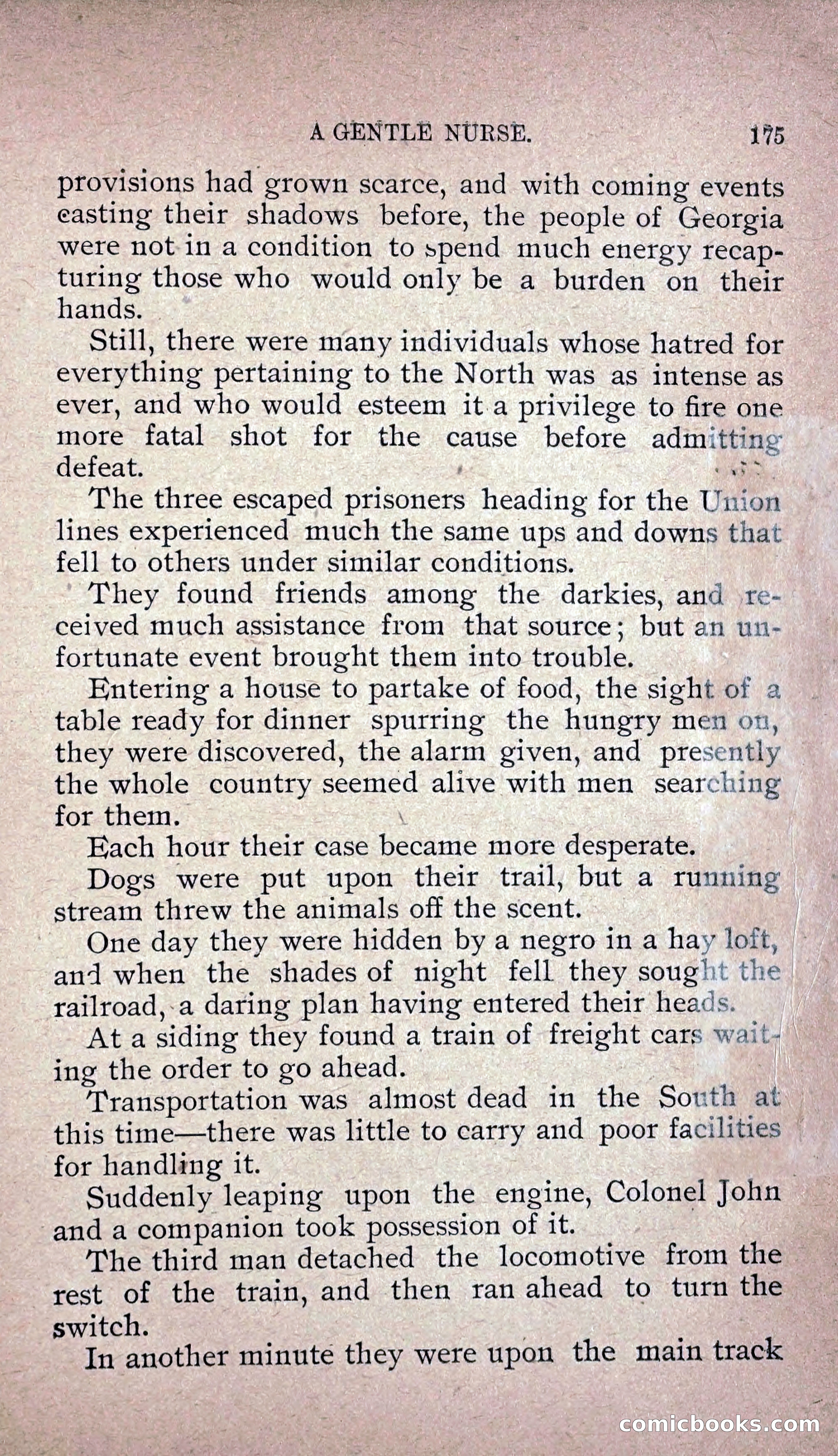 A GENTLE NURSE. 175

provisions had grown scarce, and with coming events casting their shadows before, the people of Georgia were not in a condition to spend much energy recapturing those who would only be a burden on their hands.

Still, there were many individuals whose hatred for everything pertaining to the North was as intense as ever, and who would esteem it a privilege to fire one more fatal shot for the cause before admitting defeat.

The three escaped prisoners heading for the Union lines experienced much the same ups and downs that fell to others under similar conditions.

They found friends among the darkies, and received much assistance from that source; but an unfortunate event brought them into trouble.

Entering a house to partake of food, the sight of a table ready for dinner spurring the hungry men on, they were discovered, the alarm given, and presently the whole country seemed alive with men searching for them.

Each hour their case became more desperate.

Dogs were put upon their trail, but a running stream threw the animals off the scent.

One day they were hidden by a negro in a hay loft, and when the shades of night fell they sought the railroad, a daring plan having entered their heads.

At a siding they found a train of freight cars waiting the order to go ahead.

Transportation was almost dead in the South at this time—there was little to carry and poor facilities for handling it.

Suddenly leaping upon the engine, Colonel John and a companion took possession of it.

The third man detached the locomotive from the rest of the train, and then ran ahead to turn the switch.

In another minute they were upon the main track

comicbooks.com